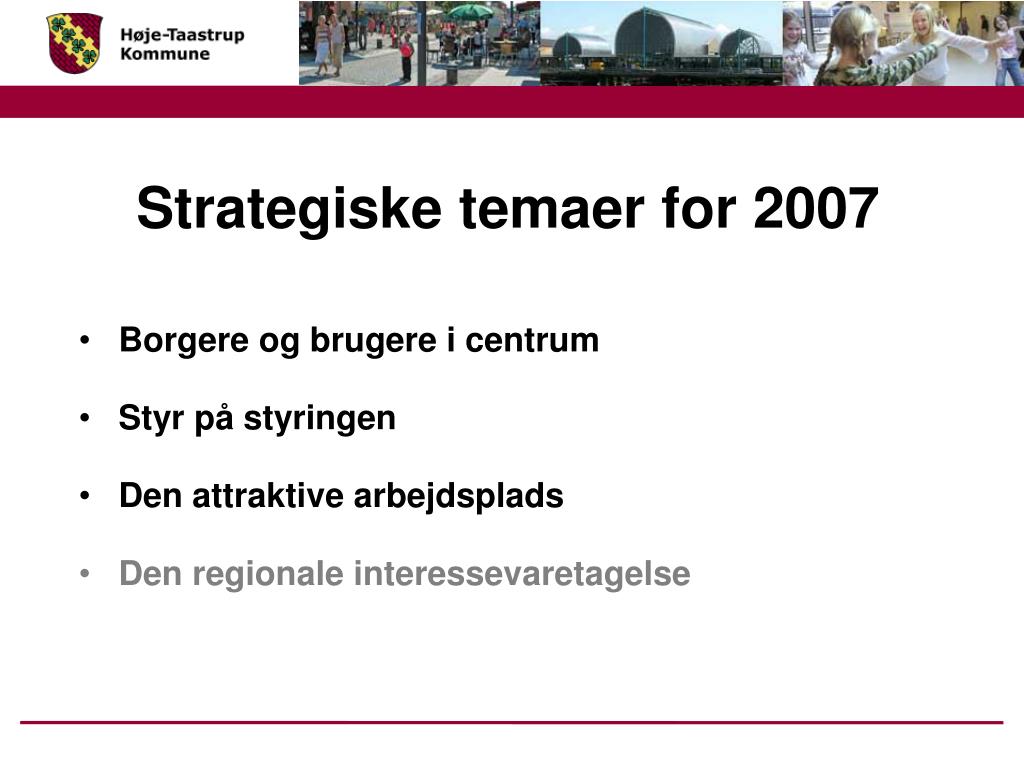 Høje-Taastrup Kommune

Strategiske temaer for 2007

• Borgere og brugere i centrum

• Styr på styringen

• Den attraktive arbejdsplads

• Den regionale interessevaretagelse